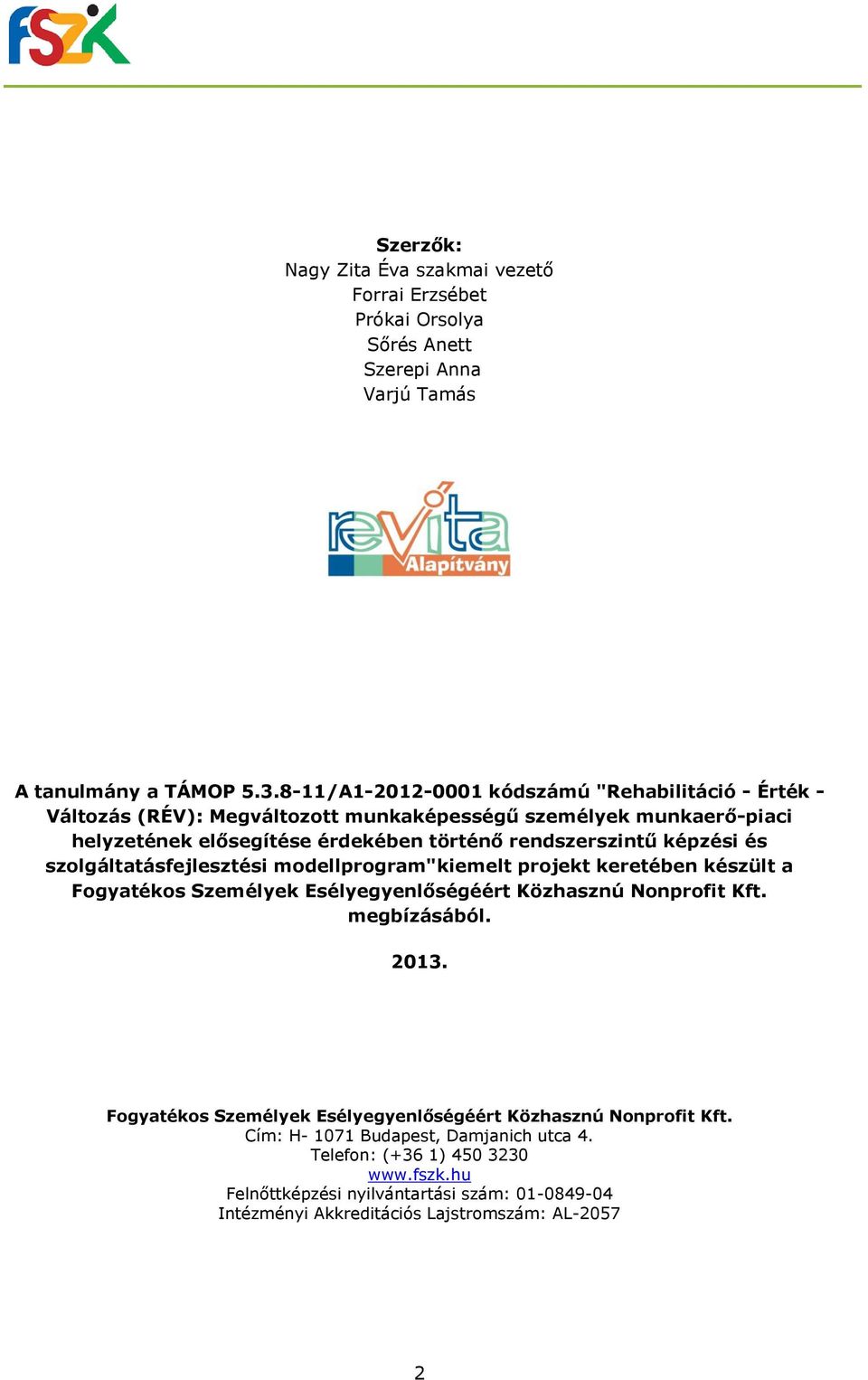 FSZK

Szerzők:
Nagy Zita Éva szakmai vezető
Forrai Erzsébet
Prókai Orsolya
Sőrés Anett
Szerepi Anna
Varjú Tamás

revita Alapítvány

A tanulmány a TÁMOP 5.3.8-11/A1-2012-0001 kódszámú "Rehabilitáció - Érték - Változás (RÉV): Megváltozott munkaképességű személyek munkaerő-piaci helyzetének elősegítése érdekében történő rendszerszintű képzési és szolgáltatásfejlesztési modellprogram"kiemelt projekt keretében készült a Fogyatékos Személyek Esélyegyenlőségéért Közhasznú Nonprofit Kft. megbízásából.

2013.

Fogyatékos Személyek Esélyegyenlőségéért Közhasznú Nonprofit Kft.
Cím: H- 1071 Budapest, Damjanich utca 4.
Telefon: (+36 1) 450 3230
www.fszk.hu
Felnőttképzési nyilvántartási szám: 01-0849-04
Intézményi Akkreditációs Lajstromszám: AL-2057

2